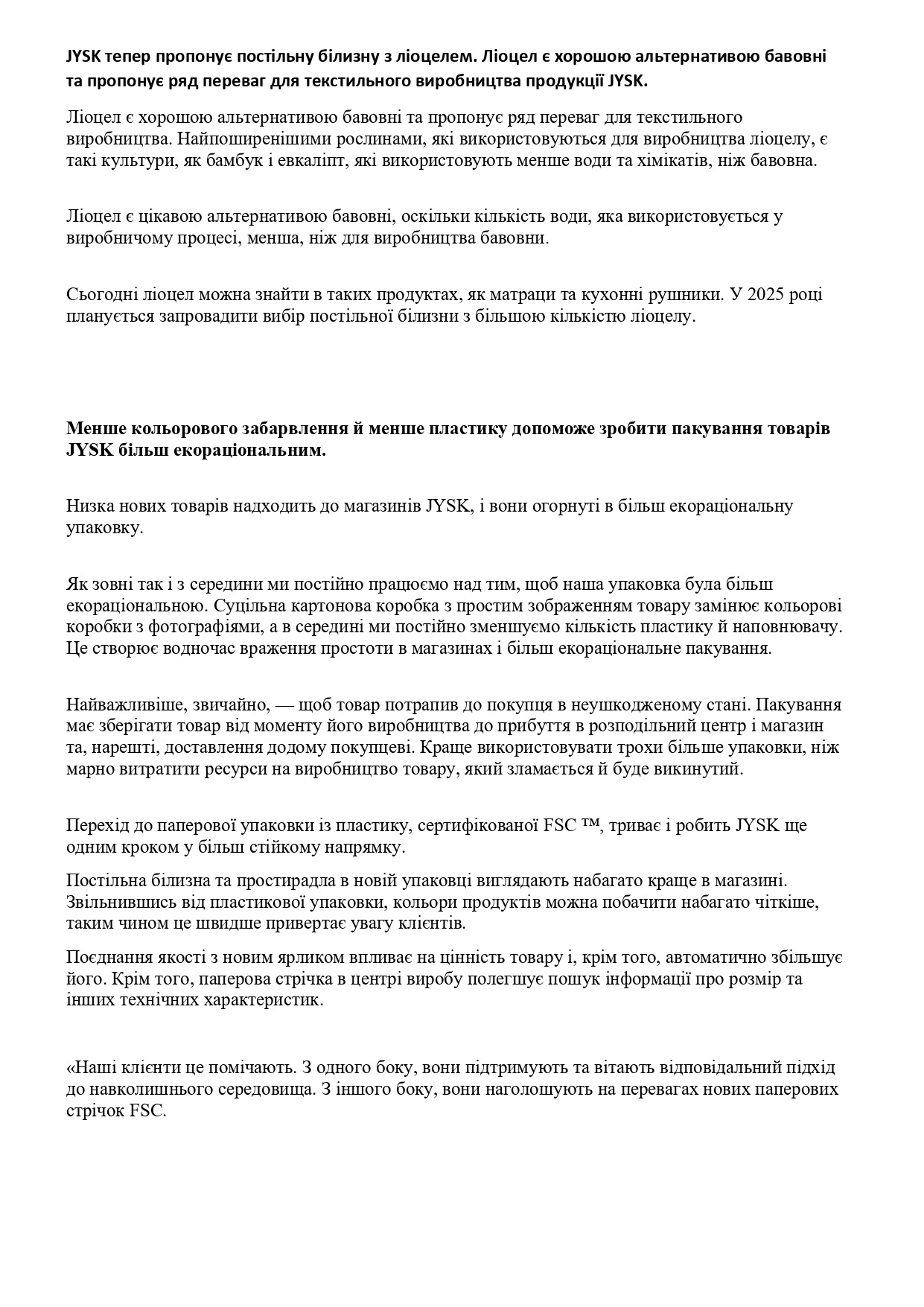 JYSK тепер пропонує постільну білизну з ліоцелем. Ліоцел є хорошою альтернативою бавовні та пропонує ряд переваг для текстильного виробництва продукції JYSK.

Ліоцел є хорошою альтернативою бавовні та пропонує ряд переваг для текстильного виробництва. Найпоширенішими рослинами, які використовуються для виробництва ліоцелу, є такі культури, як бамбук і евкаліпт, які використовують менше води та хімікатів, ніж бавовна.

Ліоцел є цікавою альтернативою бавовні, оскільки кількість води, яка використовується у виробничому процесі, менша, ніж для виробництва бавовни.

Сьогодні ліоцел можна знайти в таких продуктах, як матраци та кухонні рушники. У 2025 році планується запровадити вибір постільної білизни з більшою кількістю ліоцелу.

Менше кольорового забарвлення й менше пластику допоможе зробити пакування товарів JYSK більш екораціональним.

Низка нових товарів надходить до магазинів JYSK, і вони огорнуті в більш екораціональну упаковку.

Як зовні так і з середини ми постійно працюємо над тим, щоб наша упаковка була більш екораціональною. Суцільна картонова коробка з простим зображенням товару замінює кольорові коробки з фотографіями, а в середині ми постійно зменшуємо кількість пластику й наповнювачу. Це створює водночас враження простоти в магазинах і більш екораціональне пакування.

Найважливіше, звичайно, — щоб товар потрапив до покупця в неушкодженому стані. Пакування має зберігати товар від моменту його виробництва до прибуття в розподільний центр і магазин та, нарешті, доставлення додому покупцеві. Краще використовувати трохи більше упаковки, ніж марно витратити ресурси на виробництво товару, який зламається й буде викинутий.

Перехід до паперової упаковки із пластику, сертифікованої FSC ™, триває і робить JYSK ще одним кроком у більш стійкому напрямку.

Постільна білизна та простирадла в новій упаковці виглядають набагато краще в магазині. Звільнившись від пластикової упаковки, кольори продуктів можна побачити набагато чіткіше, таким чином це швидше привертає увагу клієнтів.

Поєднання якості з новим ярликом впливає на цінність товару і, крім того, автоматично збільшує його. Крім того, паперова стрічка в центрі виробу полегшує пошук інформації про розмір та інших технічних характеристик.

«Наші клієнти це помічають. З одного боку, вони підтримують та вітають відповідальний підхід до навколишнього середовища. З іншого боку, вони наголошують на перевагах нових паперових стрічок FSC.